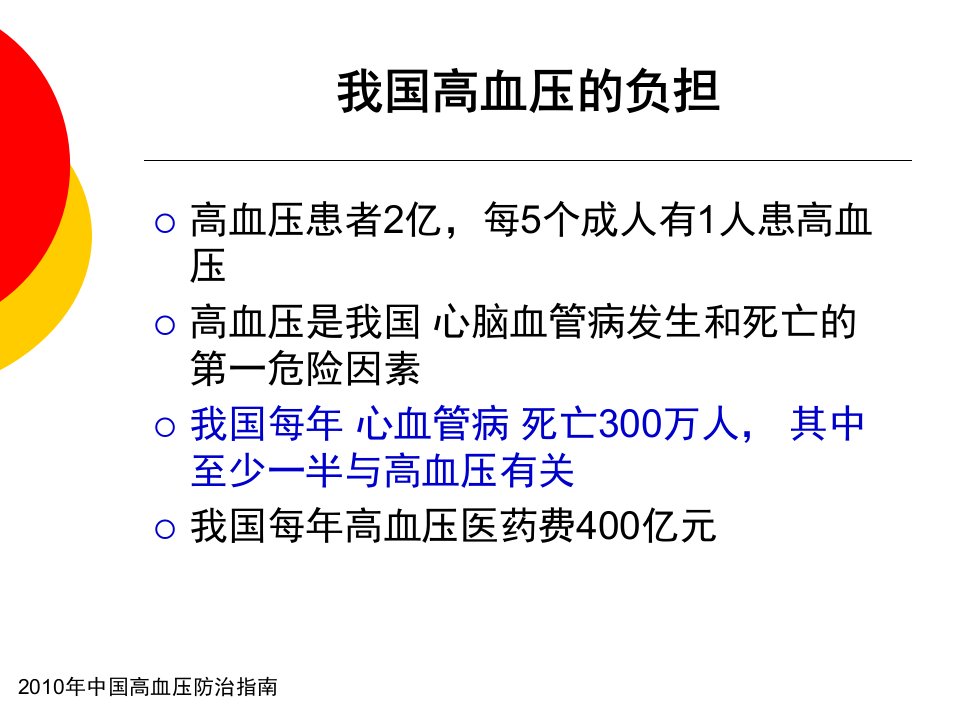 我国高血压的负担

○ 高血压患者2亿，每5个成人有1人患高血压

○ 高血压是我国 心脑血管病发生和死亡的第一危险因素

○ 我国每年 心血管病 死亡300万人， 其中至少一半与高血压有关

○ 我国每年高血压医药费400亿元

2010年中国高血压防治指南